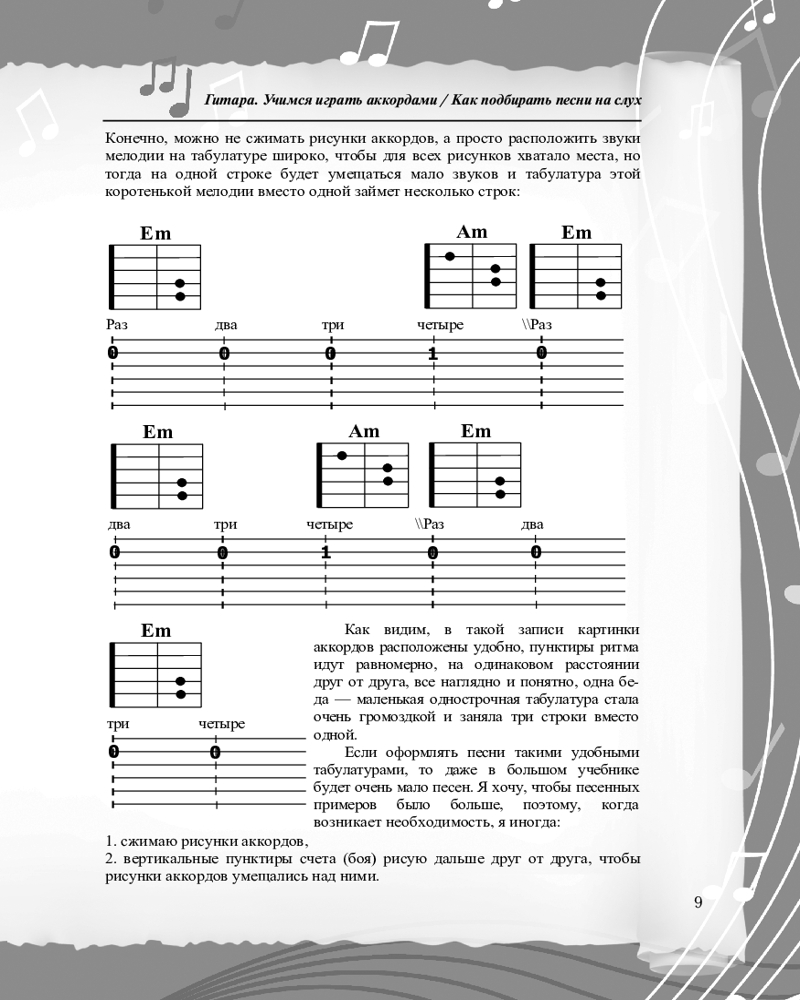 Гитара. Учимся играть аккордами / Как подбирать песни на слух

Конечно, можно не сжимать рисунки аккордов, а просто расположить звуки мелодии на табулатуре широко, чтобы для всех рисунков хватало места, но тогда на одной строке будет умещаться мало звуков и табулатура этой коротенькой мелодии вместо одной займет несколько строк:

Em
Am
Em

Раз два три четыре \\Раз

0 0 0 1 0

Em
Am
Em

два три четыре \\Раз два

0 0 1 0 0

Em

три четыре

0 0

Как видим, в такой записи картинки аккордов расположены удобно, пунктиры ритма идут равномерно, на одинаковом расстоянии друг от друга, все наглядно и понятно, одна беда — маленькая однострочная табулатура стала очень громоздкой и заняла три строки вместо одной.

Если оформлять песни такими удобными табулатурами, то даже в большом учебнике будет очень мало песен. Я хочу, чтобы песенных примеров было больше, поэтому, когда возникает необходимость, я иногда:

1. сжимаю рисунки аккордов,
2. вертикальные пунктиры счета (боя) рисую дальше друг от друга, чтобы рисунки аккордов умещались над ними.

9